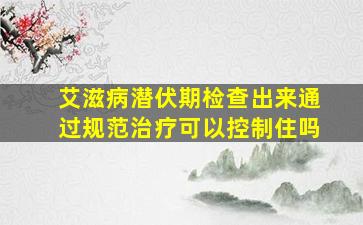 艾滋病潜伏期检查出来通过规范治疗可以控制住吗